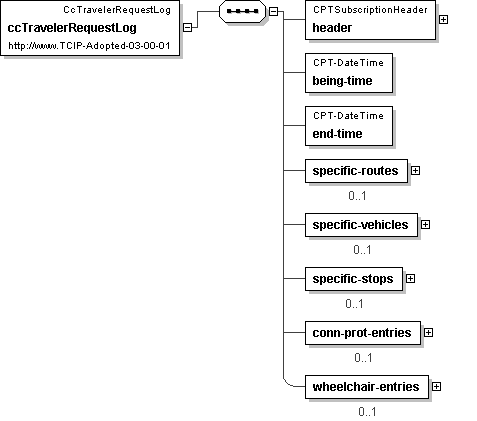 CcTravelerRequestLog
ccTravelerRequestLog
http://www.TCIP-Adopted-03-00-01

CPTSubscriptionHeader
header

CPT-DateTime
being-time

CPT-DateTime
end-time

specific-routes
0..1

specific-vehicles
0..1

specific-stops
0..1

conn-prot-entries
0..1

wheelchair-entries
0..1